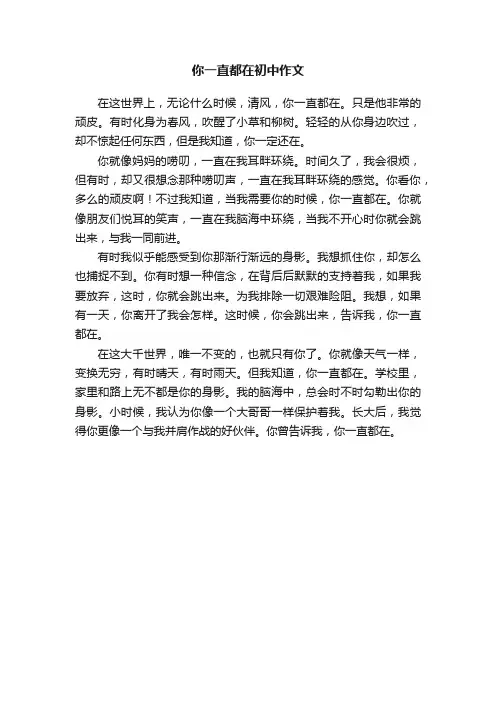 你一直都在初中作文

在这世界上，无论什么时候，清风，你一直都在。只是他非常的顽皮。有时化身为春风，吹醒了小草和柳树。轻轻的从你身边吹过，却不惊起任何东西，但是我知道，你一定还在。

你就像妈妈的唠叨，一直在我耳畔环绕。时间久了，我会很烦，但有时，却又很想念那种唠叨声，一直在我耳畔环绕的感觉。你看你，多么的顽皮啊！不过我知道，当我需要你的时候，你一直都在。你就像朋友们悦耳的笑声，一直在我脑海中环绕，当我不开心时你就会跳出来，与我一同前进。

有时我似乎能感受到你那渐行渐远的身影。我想抓住你，却怎么也捕捉不到。你有时想一种信念，在背后后默默的支持着我，如果我要放弃，这时，你就会跳出来。为我排除一切艰难险阻。我想，如果有一天，你离开了我会怎样。这时候，你会跳出来，告诉我，你一直都在。

在这大千世界，唯一不变的，也就只有你了。你就像天气一样，变换无穷，有时晴天，有时雨天。但我知道，你一直都在。学校里，家里和路上无不都是你的身影。我的脑海中，总会时不时勾勒出你的身影。小时候，我认为你像一个大哥哥一样保护着我。长大后，我觉得你更像一个与我并肩作战的好伙伴。你曾告诉我，你一直都在。